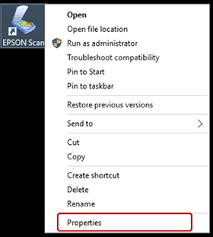 EPSON Scan

Open
Open file location
Run as administrator
Troubleshoot compatibility
Pin to Start
Pin to taskbar

Restore previous versions

Send to

Cut
Copy

Create shortcut
Delete
Rename

Properties